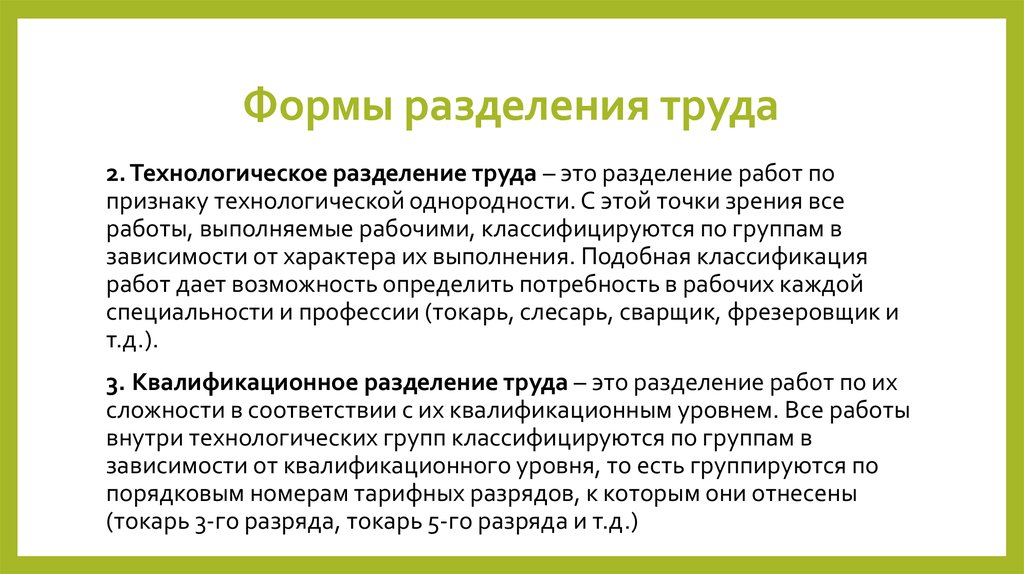 Формы разделения труда

2. Технологическое разделение труда – это разделение работ по признаку технологической однородности. С этой точки зрения все работы, выполняемые рабочими, классифицируются по группам в зависимости от характера их выполнения. Подобная классификация работ дает возможность определить потребность в рабочих каждой специальности и профессии (токарь, слесарь, сварщик, фрезеровщик и т.д.).

3. Квалификационное разделение труда – это разделение работ по их сложности в соответствии с их квалификационным уровнем. Все работы внутри технологических групп классифицируются по группам в зависимости от квалификационного уровня, то есть группируются по порядковым номерам тарифных разрядов, к которым они отнесены (токарь 3-го разряда, токарь 5-го разряда и т.д.)